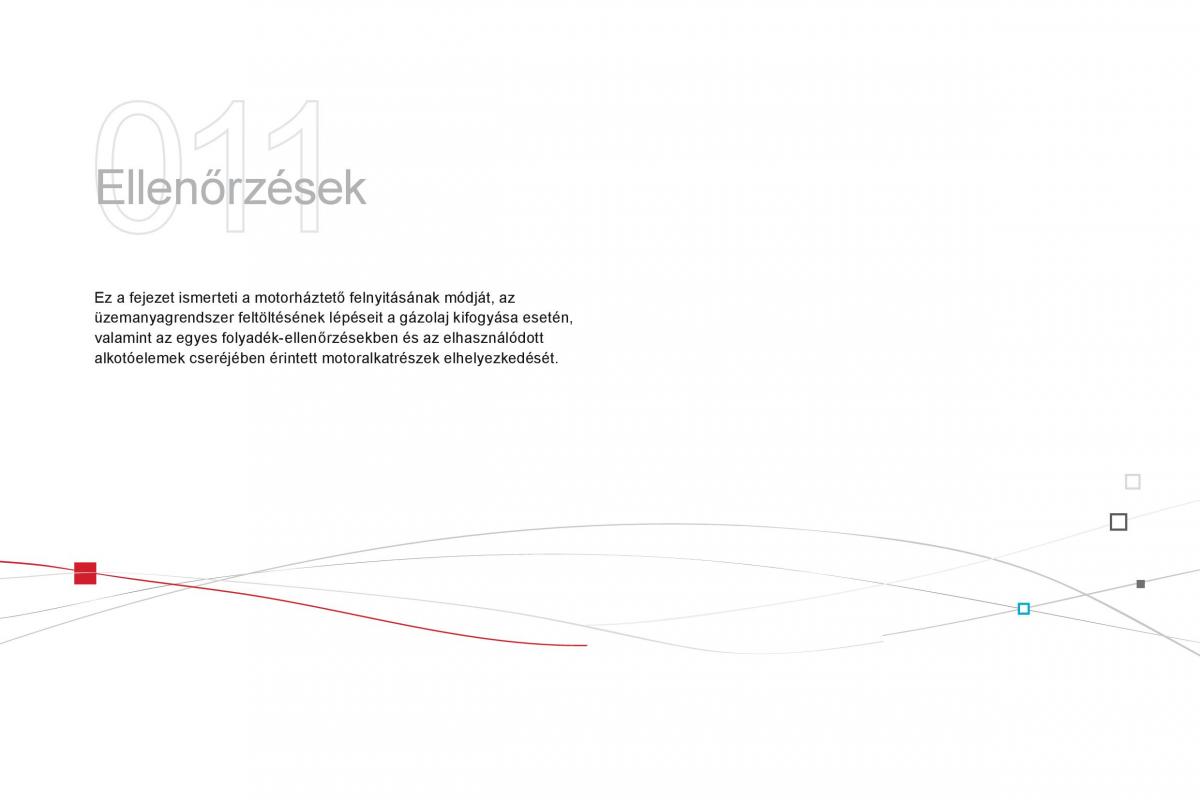 011

Ellenőrzések

Ez a fejezet ismerteti a motorháztető felnyitásának módját, az üzemanyagrendszer feltöltésének lépéseit a gázolaj kifogyása esetén, valamint az egyes folyadék-ellenőrzésekben és az elhasználódott alkotóelemek cseréjében érintett motoralkatrészek elhelyezkedését.